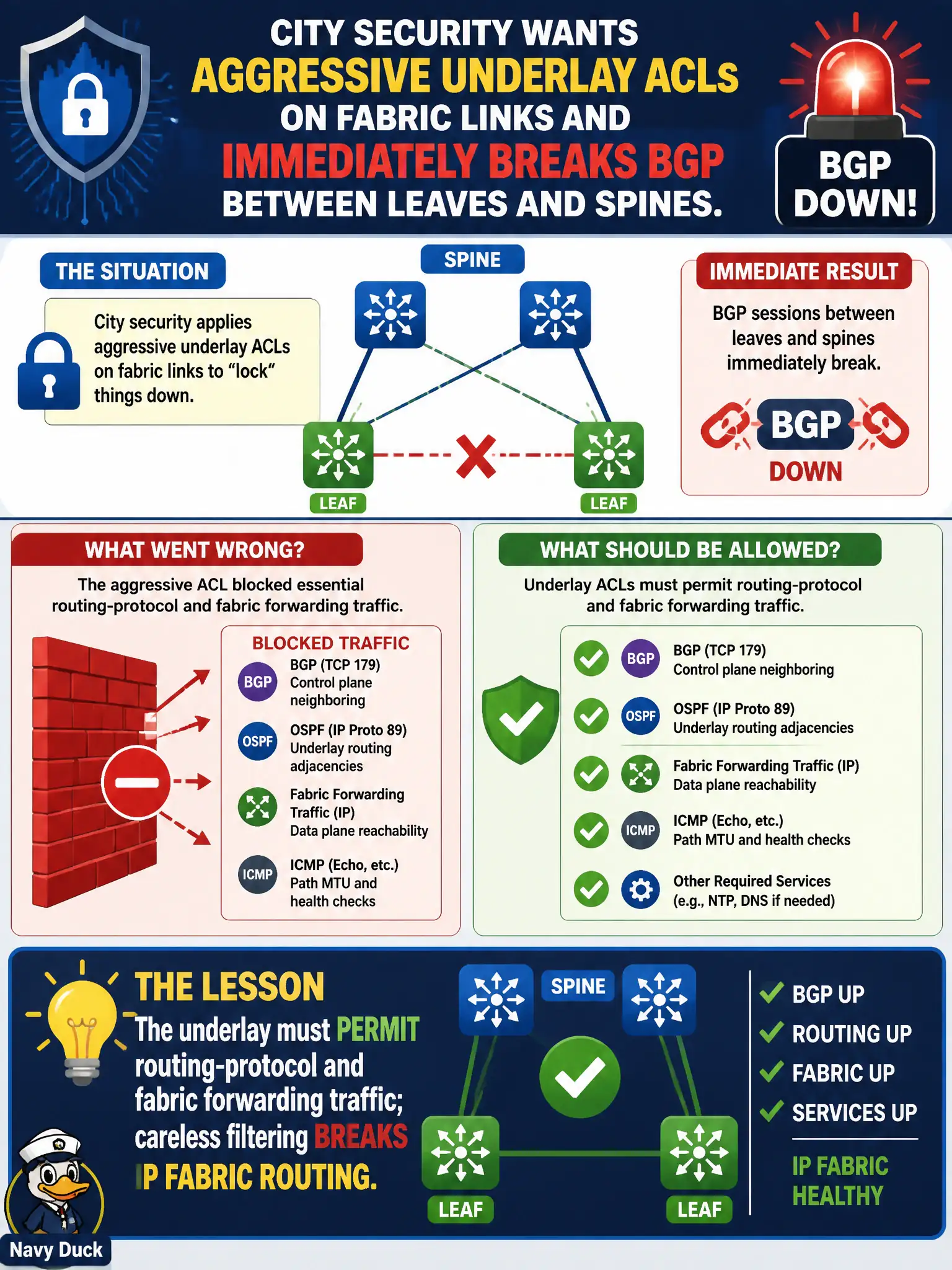 CITY SECURITY WANTS AGGRESSIVE UNDERLAY ACLs ON FABRIC LINKS AND IMMEDIATELY BREAKS BGP BETWEEN LEAVES AND SPINES.

BGP DOWN!

THE SITUATION

City security applies aggressive underlay ACLs on fabric links to “lock” things down.

SPINE

LEAF

LEAF

IMMEDIATE RESULT

BGP sessions between leaves and spines immediately break.

BGP

DOWN

WHAT WENT WRONG?

The aggressive ACL blocked essential routing-protocol and fabric forwarding traffic.

BLOCKED TRAFFIC

BGP BGP (TCP 179) Control plane neighboring

OSPF OSPF (IP Proto 89) Underlay routing adjacencies

Fabric Forwarding Traffic (IP) Data plane reachability

ICMP ICMP (Echo, etc.) Path MTU and health checks

WHAT SHOULD BE ALLOWED?

Underlay ACLs must permit routing-protocol and fabric forwarding traffic.

BGP BGP (TCP 179) Control plane neighboring

OSPF OSPF (IP Proto 89) Underlay routing adjacencies

Fabric Forwarding Traffic (IP) Data plane reachability

ICMP ICMP (Echo, etc.) Path MTU and health checks

Other Required Services (e.g., NTP, DNS if needed)

THE LESSON

The underlay must PERMIT routing-protocol and fabric forwarding traffic; careless filtering BREAKS IP FABRIC ROUTING.

SPINE

LEAF

LEAF

BGP UP

ROUTING UP

FABRIC UP

SERVICES UP

IP FABRIC HEALTHY

Navy Duck